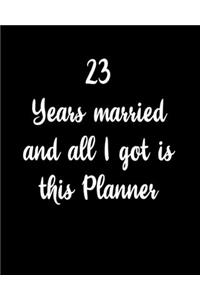 23
Years married and all I got is this Planner